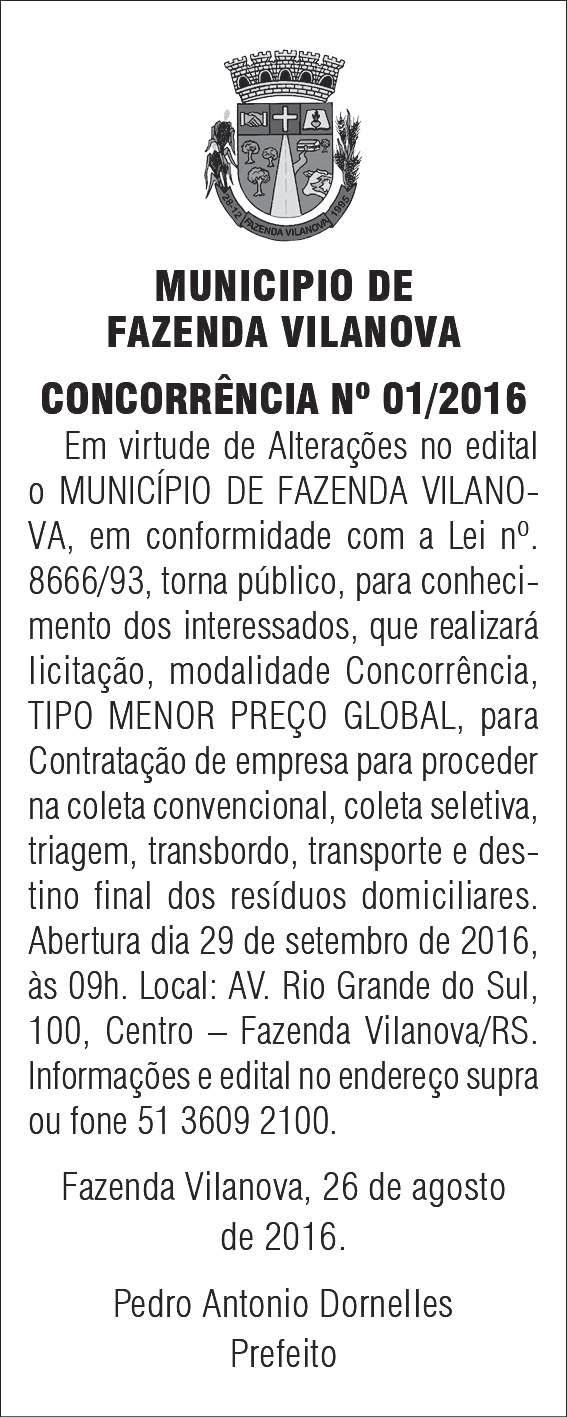 28-12 FAZENDA VILANOVA 1995

MUNICIPIO DE FAZENDA VILANOVA

CONCORRÊNCIA Nº 01/2016

Em virtude de Alterações no edital o MUNICÍPIO DE FAZENDA VILANOVA, em conformidade com a Lei nº. 8666/93, torna público, para conhecimento dos interessados, que realizará licitação, modalidade Concorrência, TIPO MENOR PREÇO GLOBAL, para Contratação de empresa para proceder na coleta convencional, coleta seletiva, triagem, transbordo, transporte e destino final dos resíduos domiciliares. Abertura dia 29 de setembro de 2016, às 09h. Local: AV. Rio Grande do Sul, 100, Centro – Fazenda Vilanova/RS. Informações e edital no endereço supra ou fone 51 3609 2100.

Fazenda Vilanova, 26 de agosto de 2016.

Pedro Antonio Dornelles
Prefeito